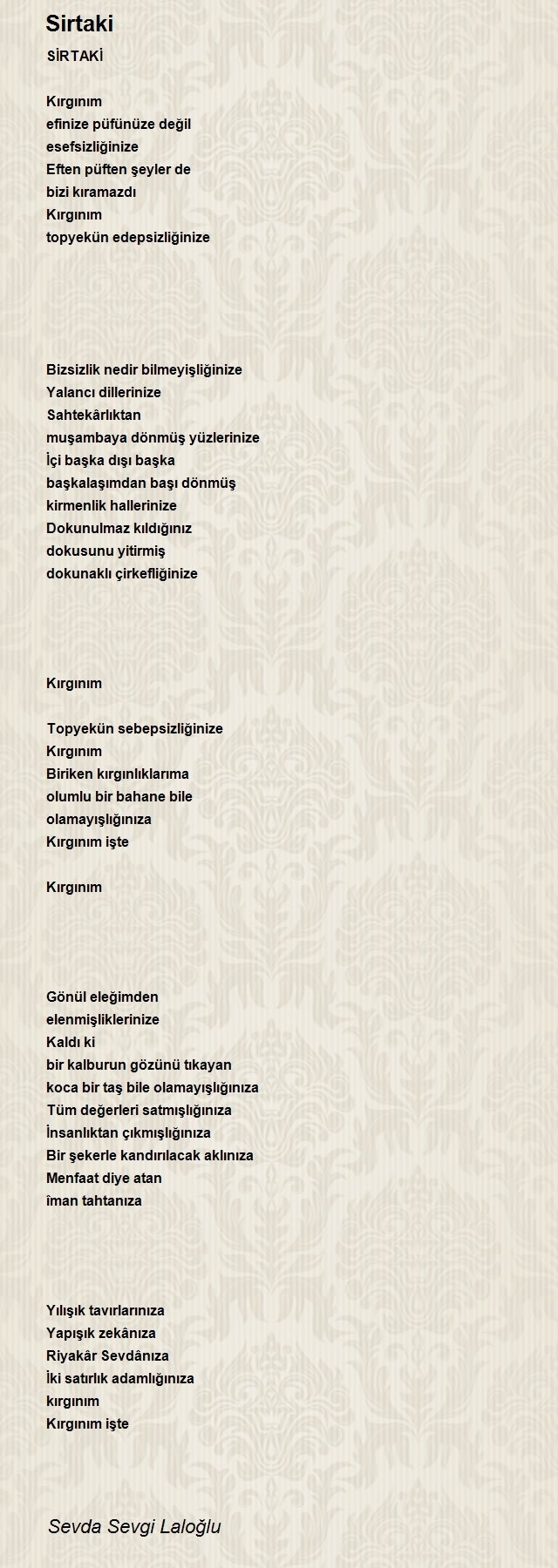 Sirtaki

SİRTAKİ

Kırgınım
efinize püfünüze değil
esefsizliğinize
Eften püften şeyler de
bizi kıramazdı
Kırgınım
topyekün edepsizliğinize

Bizsizlik nedir bilmeyişliğinize
Yalancı dillerinize
Sahtekârlıktan
muşambaya dönmüş yüzlerinize
İçi başka dışı başka
başkalaşımdan başı dönmüş
kirmenlik hallerinize
Dokunulmaz kıldığınız
dokusunu yitirmiş
dokunaklı çirkefliğinize

Kırgınım

Topyekün sebepsizliğinize
Kırgınım
Biriken kırgınlıklarıma
olumlu bir bahane bile
olamayışlığınıza
Kırgınım işte

Kırgınım

Gönül eleğimden
elenmişliklerinize
Kaldı ki
bir kalburun gözünü tıkayan
koca bir taş bile olamayışlığınıza
Tüm değerleri satmışlığınıza
İnsanlıktan çıkmışlığınıza
Bir şekerle kandırılacak aklınıza
Menfaat diye atan
îman tahtanıza

Yılışık tavırlarınıza
Yapışık zekânıza
Riyakâr Sevdânıza
İki satırlık adamlığınıza
kırgınım
Kırgınım işte

Sevda Sevgi Laloğlu